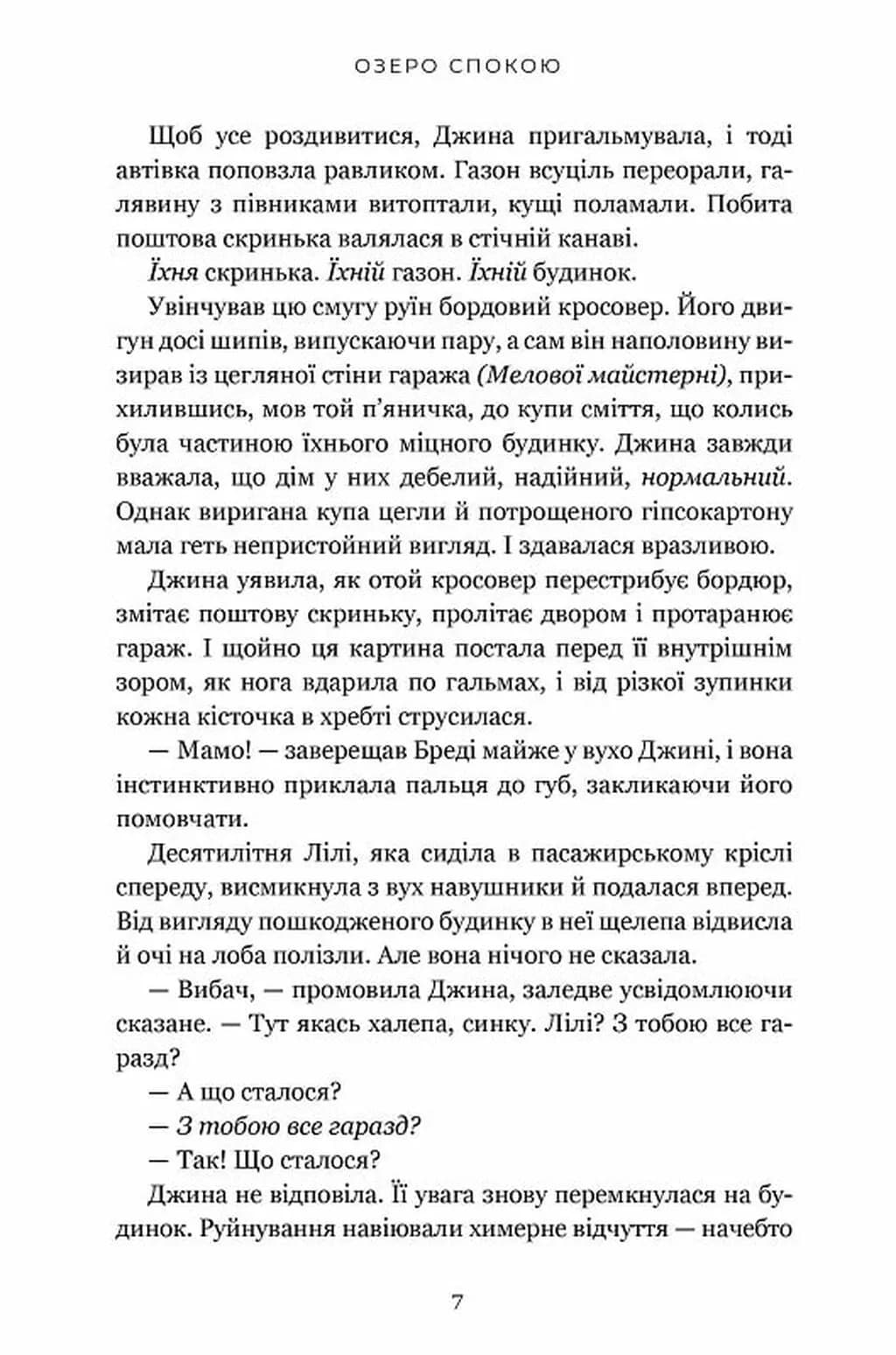 ОЗЕРО СПОКОЮ

Щоб усе роздивитися, Джина пригальмувала, і тоді автівка поповзла равликом. Газон всуціль переорали, галявину з півниками витоптали, кущі поламали. Побита поштова скринька валялася в стічній канаві.

Їхня скринька. Їхній газон. Їхній будинок.

Увінчував цю смугу руїн бордовий кросовер. Його двигун досі шипів, випускаючи пару, а сам він наполовину визирав із цегляної стіни гаража (Мелової майстерні), прихилившись, мов той п'яничка, до купи сміття, що колись була частиною їхнього міцного будинку. Джина завжди вважала, що дім у них дебелий, надійний, нормальний. Однак виригана купа цегли й потрощеного гіпсокартону мала геть непристойний вигляд. І здавалася вразливою.

Джина уявила, як отой кросовер перестрибує бордюр, змітає поштову скриньку, пролітає двором і протаранює гараж. І щойно ця картина постала перед її внутрішнім зором, як нога вдарила по гальмах, і від різкої зупинки кожна кісточка в хребті струсилася.

— Мамо! — заверещав Бреді майже у вухо Джині, і вона інстинктивно приклала пальця до губ, закликаючи його помовчати.

Десятилітня Лілі, яка сиділа в пасажирському кріслі спереду, висмикнула з вух навушники й подалася вперед. Від вигляду пошкодженого будинку в неї щелепа відвисла й очі на лоба полізли. Але вона нічого не сказала.

— Вибач, — промовила Джина, заледве усвідомлюючи сказане. — Тут якась халепа, синку. Лілі? З тобою все гаразд?

— А що сталося?

— З тобою все гаразд?

— Так! Що сталося?

Джина не відповіла. Її увага знову перемкнулася на будинок. Руйнування навіювали химерне відчуття — начебто

7